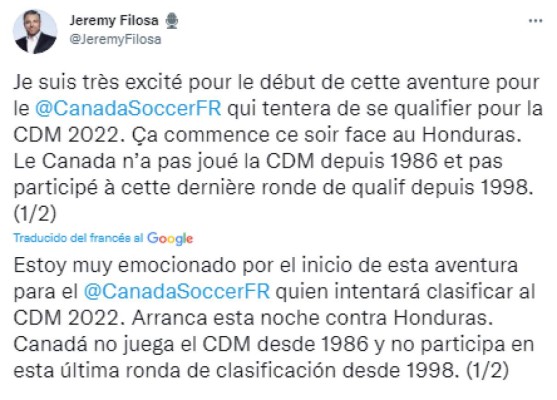 Jeremy Filosa
@JeremyFilosa

...

Je suis très excité pour le début de cette aventure pour le @CanadaSoccerFR qui tentera de se qualifier pour la CDM 2022. Ça commence ce soir face au Honduras. Le Canada n'a pas joué la CDM depuis 1986 et pas participé à cette dernière ronde de qualif depuis 1998. (1/2)

Traducido del francés al Google

Estoy muy emocionado por el inicio de esta aventura para el @CanadaSoccerFR quien intentará clasificar al CDM 2022. Arranca esta noche contra Honduras. Canadá no juega el CDM desde 1986 y no participa en esta última ronda de clasificación desde 1998. (1/2)